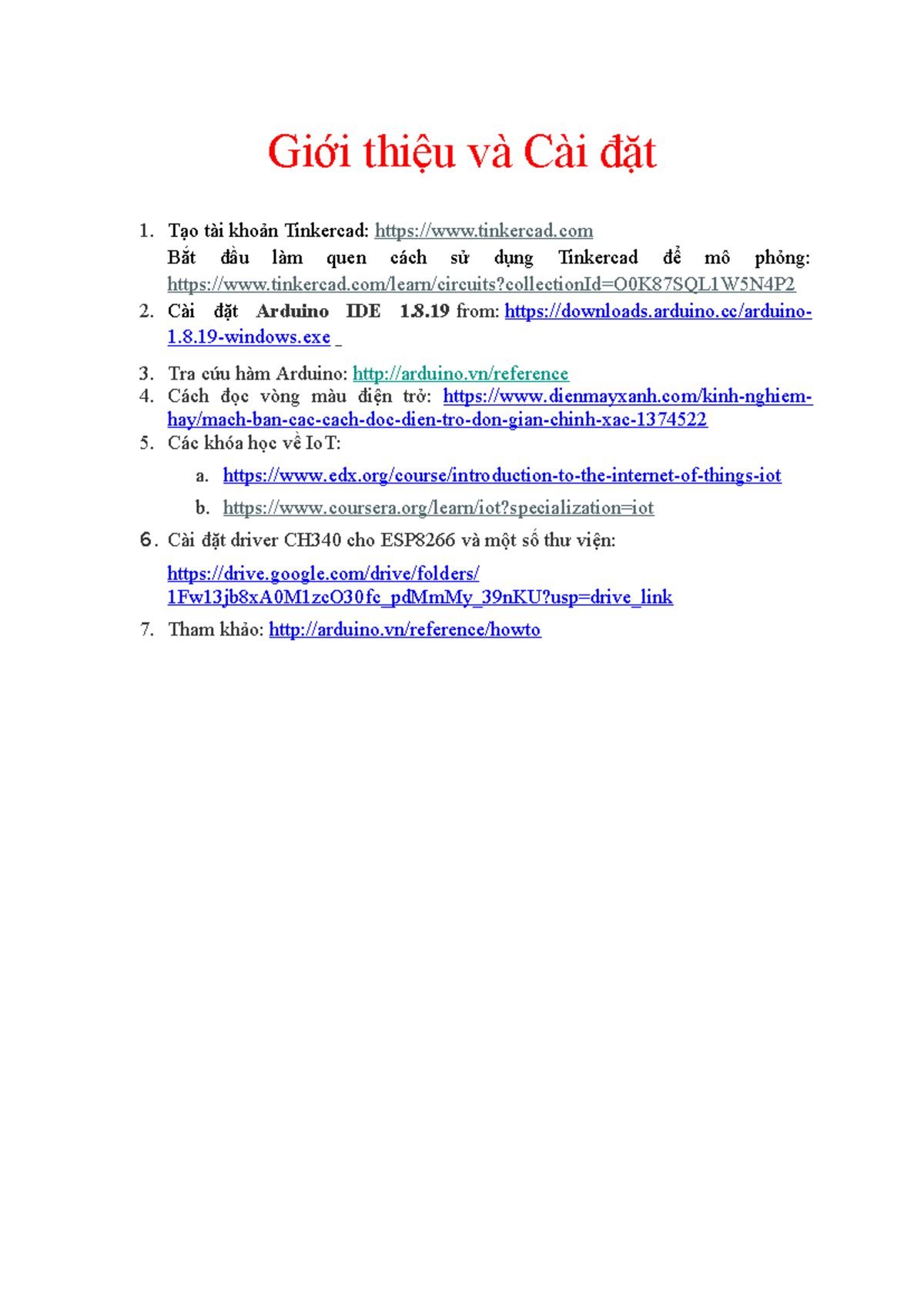 Giới thiệu và Cài đặt

1. Tạo tài khoản Tinkercad: https://www.tinkercad.com
Bắt đầu làm quen cách sử dụng Tinkercad để mô phỏng: https://www.tinkercad.com/learn/circuits?collectionId=O0K87SQL1W5N4P2
2. Cài đặt Arduino IDE 1.8.19 from: https://downloads.arduino.cc/arduino-1.8.19-windows.exe
3. Tra cứu hàm Arduino: http://arduino.vn/reference
4. Cách đọc vòng màu điện trở: https://www.dienmayxanh.com/kinh-nghiem-hay/mach-ban-cac-cach-doc-dien-tro-don-gian-chinh-xac-1374522
5. Các khóa học về IoT:
a. https://www.edx.org/course/introduction-to-the-internet-of-things-iot
b. https://www.coursera.org/learn/iot?specialization=iot
6. Cài đặt driver CH340 cho ESP8266 và một số thư viện:
https://drive.google.com/drive/folders/1Fw13jb8xA0M1zcO30fc_pdMmMy_39nKU?usp=drive_link
7. Tham khảo: http://arduino.vn/reference/howto